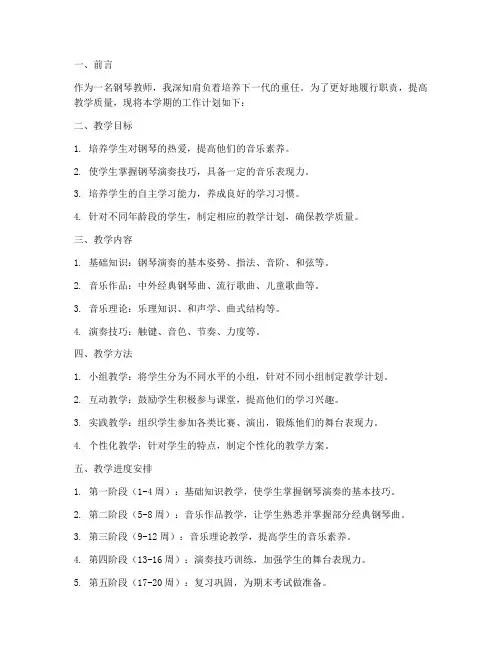 一、前言

作为一名钢琴教师，我深知肩负着培养下一代的重任。为了更好地履行职责，提高教学质量，现将本学期的工作计划如下：

二、教学目标

1. 培养学生对钢琴的热爱，提高他们的音乐素养。

2. 使学生掌握钢琴演奏技巧，具备一定的音乐表现力。

3. 培养学生的自主学习能力，养成良好的学习习惯。

4. 针对不同年龄段的学生，制定相应的教学计划，确保教学质量。

三、教学内容

1. 基础知识：钢琴演奏的基本姿势、指法、音阶、和弦等。

2. 音乐作品：中外经典钢琴曲、流行歌曲、儿童歌曲等。

3. 音乐理论：乐理知识、和声学、曲式结构等。

4. 演奏技巧：触键、音色、节奏、力度等。

四、教学方法

1. 小组教学：将学生分为不同水平的小组，针对不同小组制定教学计划。

2. 互动教学：鼓励学生积极参与课堂，提高他们的学习兴趣。

3. 实践教学：组织学生参加各类比赛、演出，锻炼他们的舞台表现力。

4. 个性化教学：针对学生的特点，制定个性化的教学方案。

五、教学进度安排

1. 第一阶段（1-4周）：基础知识教学，使学生掌握钢琴演奏的基本技巧。

2. 第二阶段（5-8周）：音乐作品教学，让学生熟悉并掌握部分经典钢琴曲。

3. 第三阶段（9-12周）：音乐理论教学，提高学生的音乐素养。

4. 第四阶段（13-16周）：演奏技巧训练，加强学生的舞台表现力。

5. 第五阶段（17-20周）：复习巩固，为期末考试做准备。